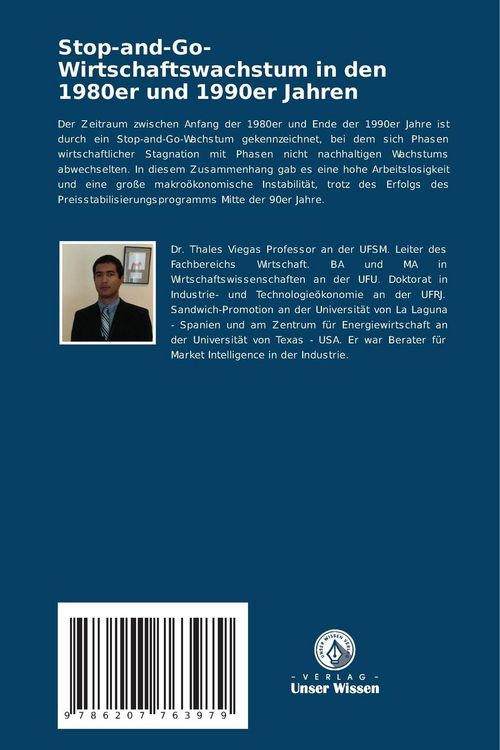 Stop-and-Go-Wirtschaftswachstum in den 1980er und 1990er Jahren

Der Zeitraum zwischen Anfang der 1980er und Ende der 1990er Jahre ist durch ein Stop-and-Go-Wachstum gekennzeichnet, bei dem sich Phasen wirtschaftlicher Stagnation mit Phasen nicht nachhaltigen Wachstums abwechselten. In diesem Zusammenhang gab es eine hohe Arbeitslosigkeit und eine große makroökonomische Instabilität, trotz des Erfolgs des Preisstabilisierungsprogramms Mitte der 90er Jahre.

Dr. Thales Viegas Professor an der UFSM. Leiter des Fachbereichs Wirtschaft. BA und MA in Wirtschaftswissenschaften an der UFU. Doktorat in Industrie- und Technologieökonomie an der UFRJ. Sandwich-Promotion an der Universität von La Laguna - Spanien und am Zentrum für Energiewirtschaft an der Universität von Texas - USA. Er war Berater für Market Intelligence in der Industrie.

9 786207 763979

UNSER WISSEN VERLAG

- VERLAG -
Unser Wissen